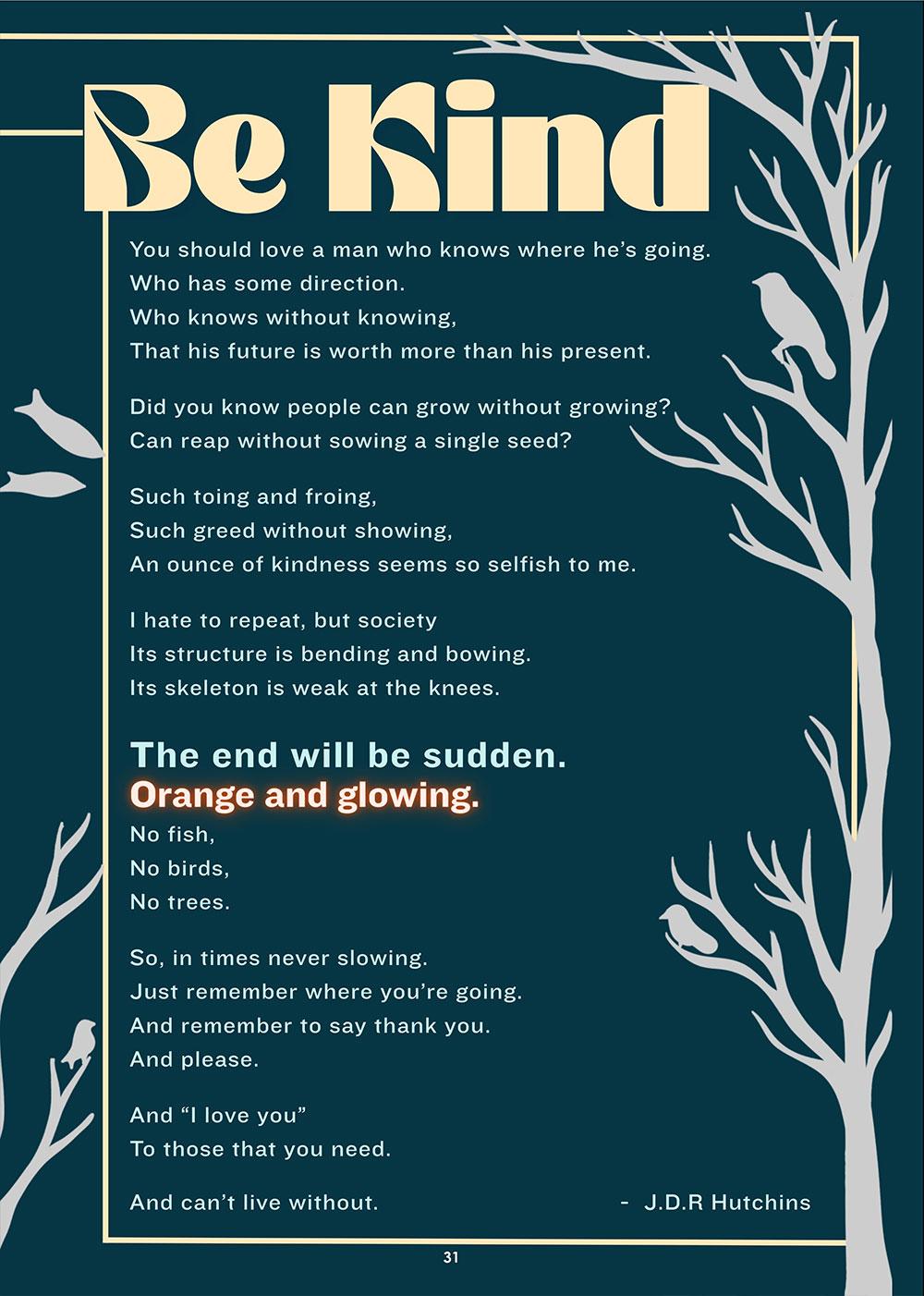 Be Kind

You should love a man who knows where he's going.
Who has some direction.
Who knows without knowing,
That his future is worth more than his present.

Did you know people can grow without growing?
Can reap without sowing a single seed?

Such toing and froing,
Such greed without showing,
An ounce of kindness seems so selfish to me.

I hate to repeat, but society
Its structure is bending and bowing.
Its skeleton is weak at the knees.

The end will be sudden.
Orange and glowing.
No fish,
No birds,
No trees.

So, in times never slowing.
Just remember where you're going.
And remember to say thank you.
And please.

And "I love you"
To those that you need.

And can't live without.

- J.D.R Hutchins

31